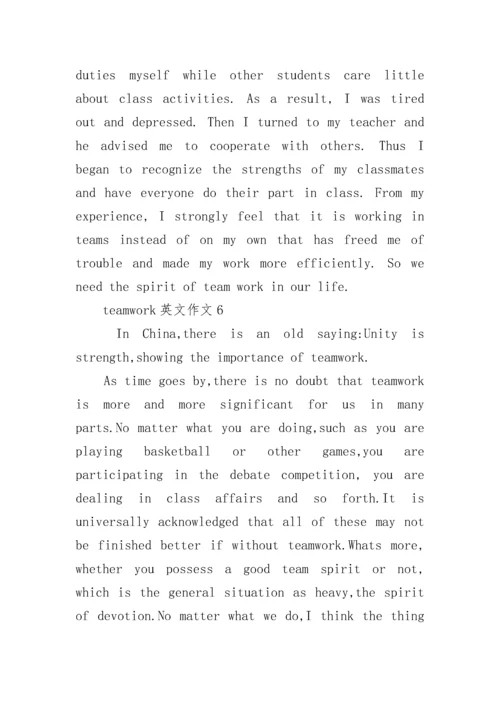 duties myself while other students care little about class activities. As a result, I was tired out and depressed. Then I turned to my teacher and he advised me to cooperate with others. Thus I began to recognize the strengths of my classmates and have everyone do their part in class. From my experience, I strongly feel that it is working in teams instead of on my own that has freed me of trouble and made my work more efficiently. So we need the spirit of team work in our life.

teamwork 英文作文 6

In China,there is an old saying:Unity is strength,showing the importance of teamwork.

As time goes by,there is no doubt that teamwork is more and more significant for us in many parts.No matter what you are doing,such as you are playing basketball or other games,you are participating in the debate competition, you are dealing in class affairs and so forth.It is universally acknowledged that all of these may not be finished better if without teamwork.Whats more, whether you possess a good team spirit or not, which is the general situation as heavy,the spirit of devotion.No matter what we do,I think the thing